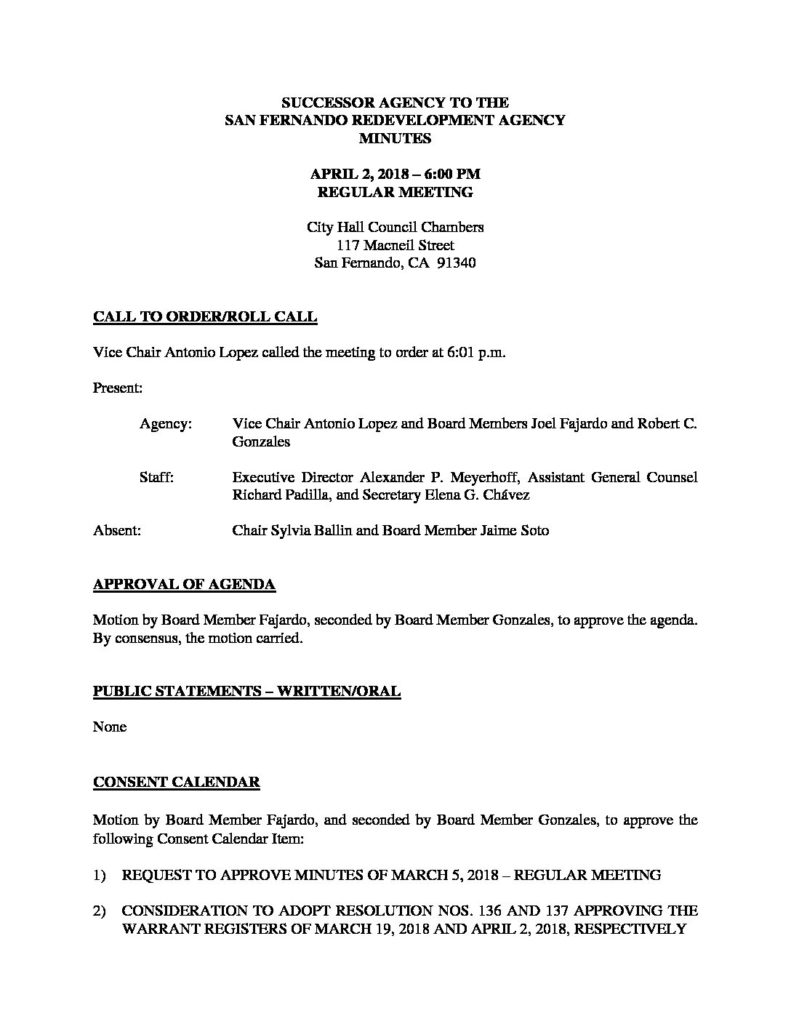 SUCCESSOR AGENCY TO THE
SAN FERNANDO REDEVELOPMENT AGENCY
MINUTES

APRIL 2, 2018 – 6:00 PM
REGULAR MEETING

City Hall Council Chambers
117 Macneil Street
San Fernando, CA 91340

CALL TO ORDER/ROLL CALL

Vice Chair Antonio Lopez called the meeting to order at 6:01 p.m.

Present:

Agency: Vice Chair Antonio Lopez and Board Members Joel Fajardo and Robert C. Gonzales

Staff: Executive Director Alexander P. Meyerhoff, Assistant General Counsel Richard Padilla, and Secretary Elena G. Chávez

Absent: Chair Sylvia Ballin and Board Member Jaime Soto

APPROVAL OF AGENDA

Motion by Board Member Fajardo, seconded by Board Member Gonzales, to approve the agenda. By consensus, the motion carried.

PUBLIC STATEMENTS – WRITTEN/ORAL

None

CONSENT CALENDAR

Motion by Board Member Fajardo, and seconded by Board Member Gonzales, to approve the following Consent Calendar Item:

1) REQUEST TO APPROVE MINUTES OF MARCH 5, 2018 – REGULAR MEETING

2) CONSIDERATION TO ADOPT RESOLUTION NOS. 136 AND 137 APPROVING THE WARRANT REGISTERS OF MARCH 19, 2018 AND APRIL 2, 2018, RESPECTIVELY